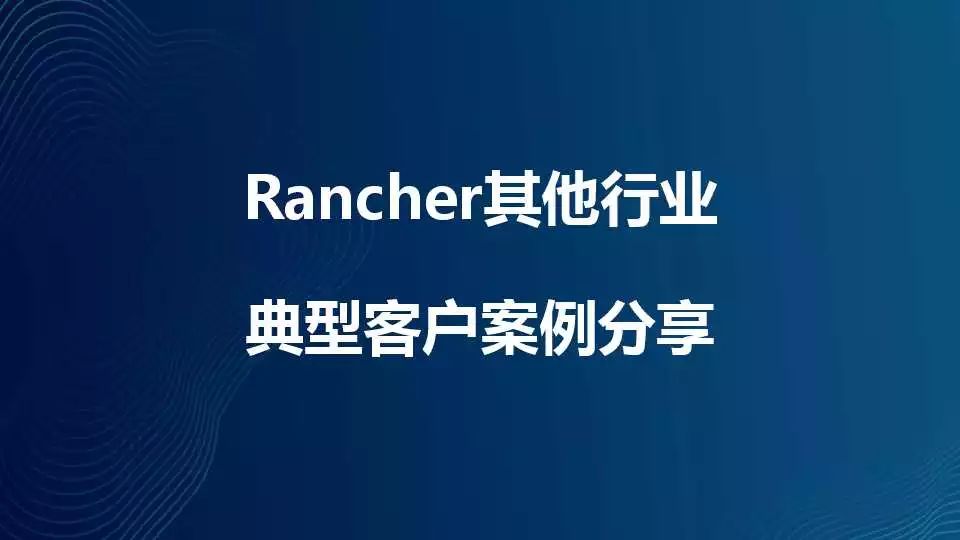 Rancher其他行业

典型客户案例分享